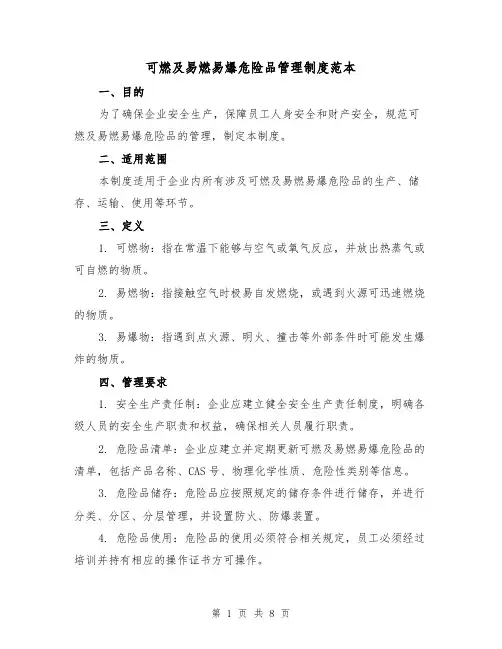 可燃及易燃易爆危险品管理制度范本

一、目的

为了确保企业安全生产，保障员工人身安全和财产安全，规范可燃及易燃易爆危险品的管理，制定本制度。

二、适用范围

本制度适用于企业内所有涉及可燃及易燃易爆危险品的生产、储存、运输、使用等环节。

三、定义

1. 可燃物：指在常温下能够与空气或氧气反应，并放出热蒸气或可自燃的物质。

2. 易燃物：指接触空气时极易自发燃烧，或遇到火源可迅速燃烧的物质。

3. 易爆物：指遇到点火源、明火、撞击等外部条件时可能发生爆炸的物质。

四、管理要求

1. 安全生产责任制：企业应建立健全安全生产责任制度，明确各级人员的安全生产职责和权益，确保相关人员履行职责。

2. 危险品清单：企业应建立并定期更新可燃及易燃易爆危险品的清单，包括产品名称、CAS 号、物理化学性质、危险性类别等信息。

3. 危险品储存：危险品应按照规定的储存条件进行储存，并进行分类、分区、分层管理，并设置防火、防爆装置。

4. 危险品使用：危险品的使用必须符合相关规定，员工必须经过培训并持有相应的操作证书方可操作。

第 1 页 共 8 页